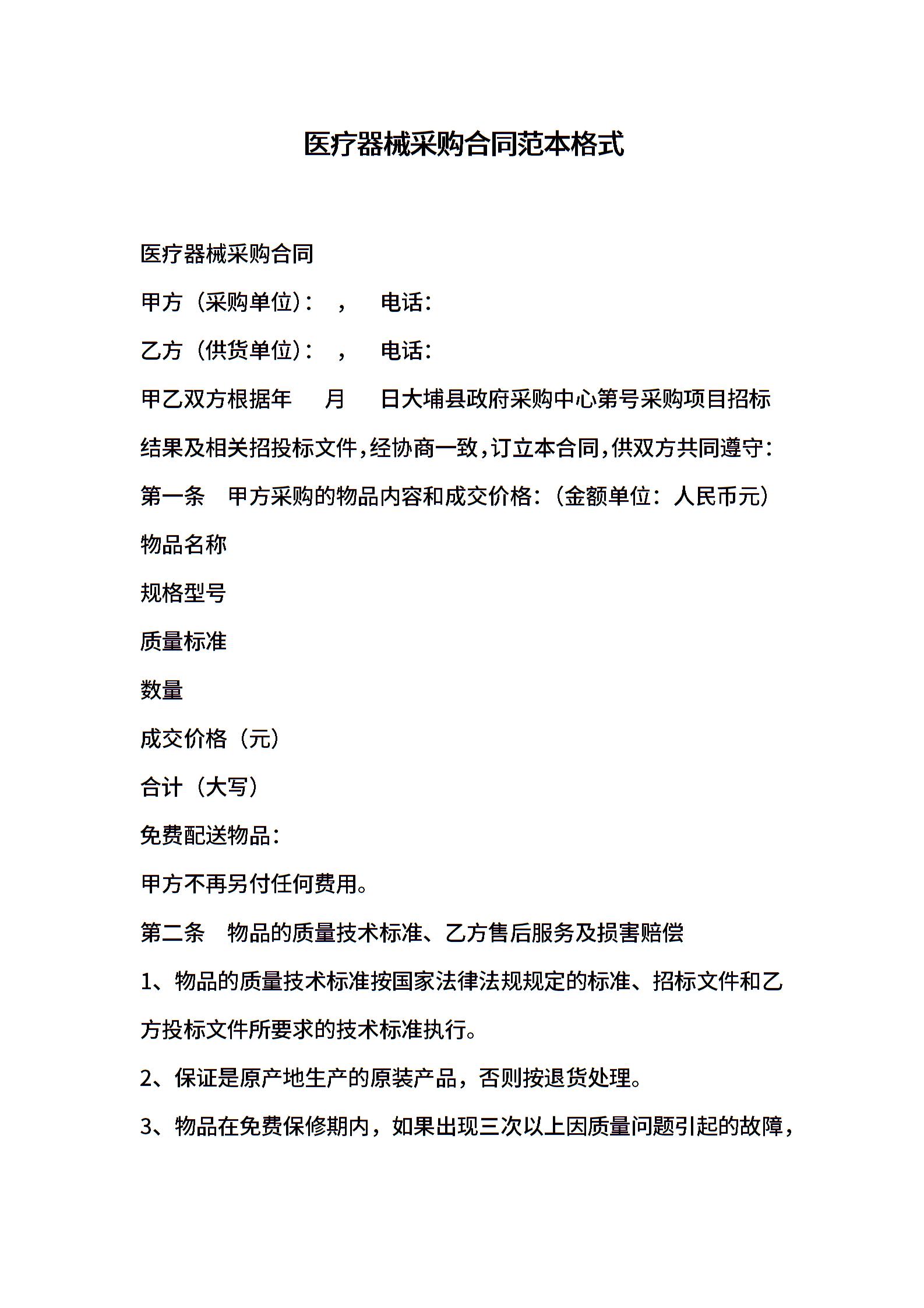 医疗器械采购合同范本格式

医疗器械采购合同

甲方（采购单位）： ， 电话：

乙方（供货单位）： ， 电话：

甲乙双方根据年 月 日大埔县政府采购中心第号采购项目招标结果及相关招投标文件,经协商一致,订立本合同,供双方共同遵守：

第一条 甲方采购的物品内容和成交价格：（金额单位：人民币元）

物品名称

规格型号

质量标准

数量

成交价格（元）

合计（大写）

免费配送物品：

甲方不再另付任何费用。

第二条 物品的质量技术标准、乙方售后服务及损害赔偿

1、物品的质量技术标准按国家法律法规规定的标准、招标文件和乙方投标文件所要求的技术标准执行。

2、保证是原产地生产的原装产品，否则按退货处理。

3、物品在免费保修期内，如果出现三次以上因质量问题引起的故障，